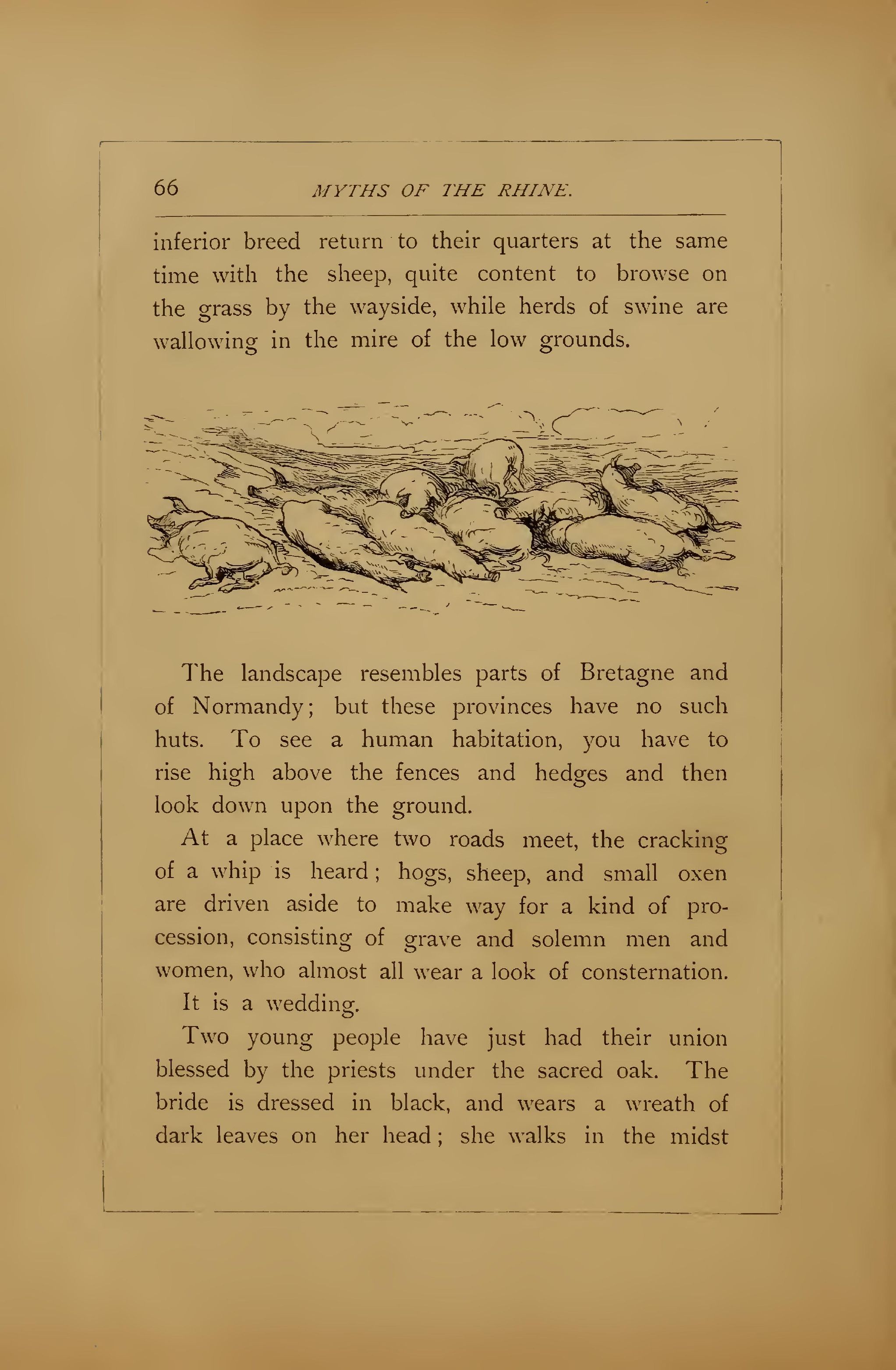 66 MYTHS OF THE RHINE.

inferior breed return to their quarters at the same time with the sheep, quite content to browse on the grass by the wayside, while herds of swine are wallowing in the mire of the low grounds.

The landscape resembles parts of Bretagne and of Normandy; but these provinces have no such huts. To see a human habitation, you have to rise high above the fences and hedges and then look down upon the ground.

At a place where two roads meet, the cracking of a whip is heard; hogs, sheep, and small oxen are driven aside to make way for a kind of procession, consisting of grave and solemn men and women, who almost all wear a look of consternation.

It is a wedding.

Two young people have just had their union blessed by the priests under the sacred oak. The bride is dressed in black, and wears a wreath of dark leaves on her head; she walks in the midst